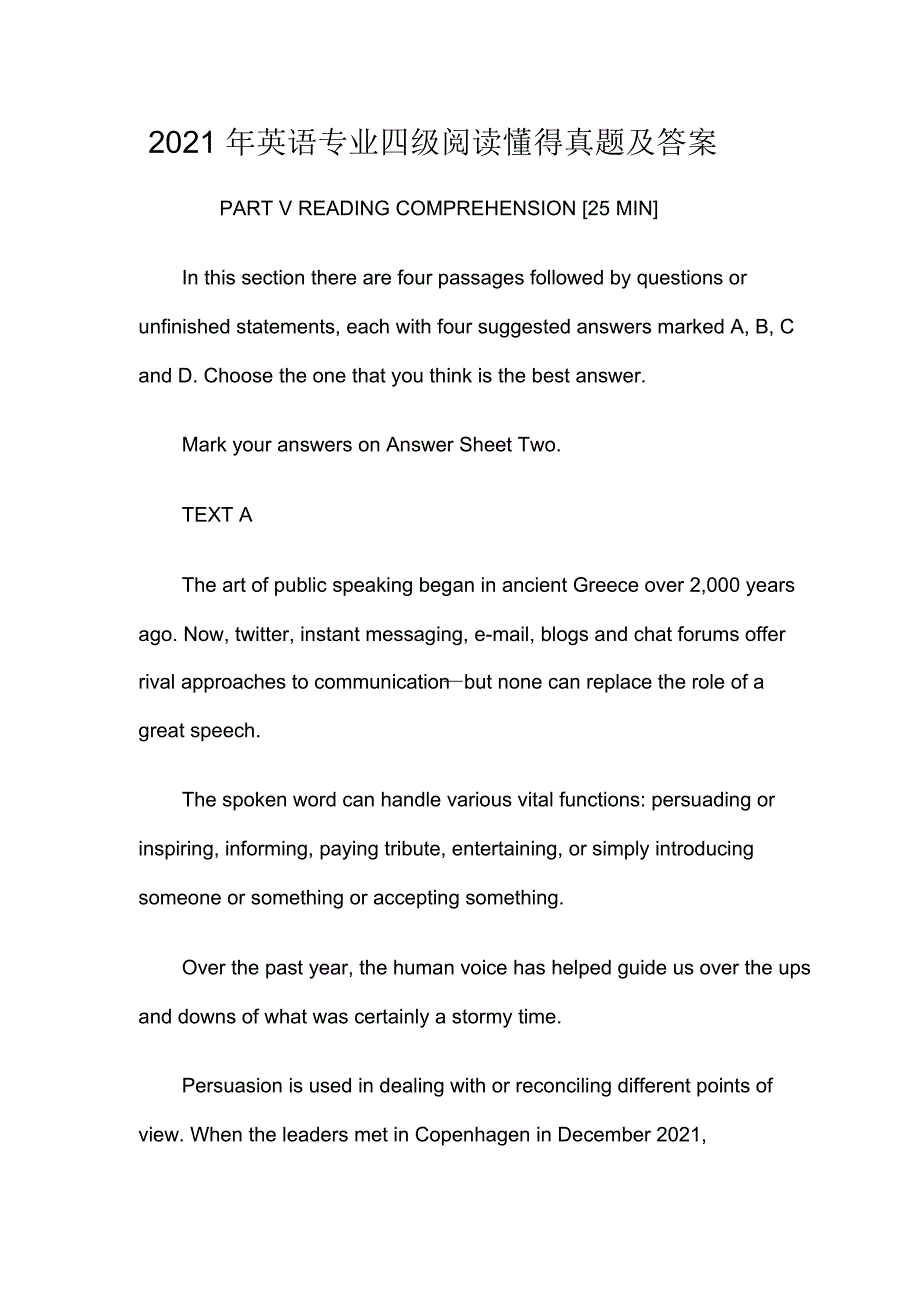 2021 年英语专业四级阅读懂得真题及答案

PART V READING COMPREHENSION [25 MIN]

In this section there are four passages followed by questions or unfinished statements, each with four suggested answers marked A, B, C and D. Choose the one that you think is the best answer.

Mark your answers on Answer Sheet Two.

TEXT A

The art of public speaking began in ancient Greece over 2,000 years ago. Now, twitter, instant messaging, e-mail, blogs and chat forums offer rival approaches to communication—but none can replace the role of a great speech.

The spoken word can handle various vital functions: persuading or inspiring, informing, paying tribute, entertaining, or simply introducing someone or something or accepting something.

Over the past year, the human voice has helped guide us over the ups and downs of what was certainly a stormy time.

Persuasion is used in dealing with or reconciling different points of view. When the leaders met in Copenhagen in December 2021,